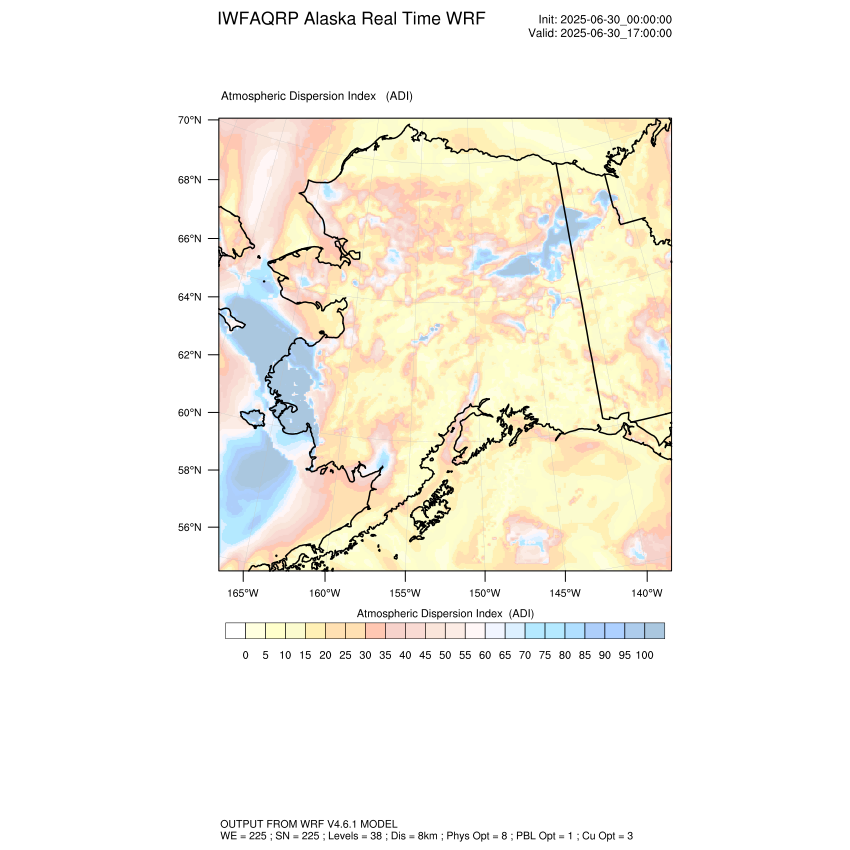 IWFAQRP Alaska Real Time WRF

Init: 2025-06-30_00:00:00
Valid: 2025-06-30_17:00:00

Atmospheric Dispersion Index (ADI)

70°N
68°N
66°N
64°N
62°N
60°N
58°N
56°N

165°W 160°W 155°W 150°W 145°W 140°W

Atmospheric Dispersion Index (ADI)

0 5 10 15 20 25 30 35 40 45 50 55 60 65 70 75 80 85 90 95 100

OUTPUT FROM WRF V4.6.1 MODEL
WE = 225 ; SN = 225 ; Levels = 38 ; Dis = 8km ; Phys Opt = 8 ; PBL Opt = 1 ; Cu Opt = 3